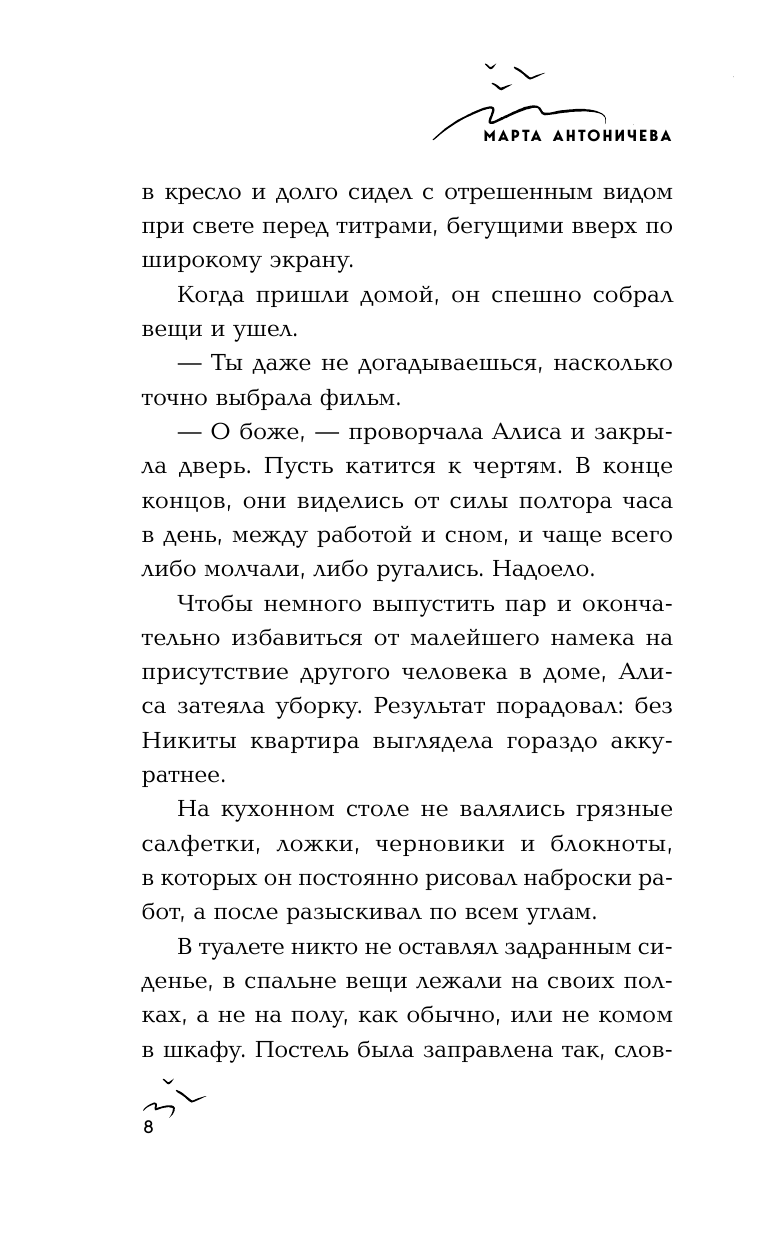 МАРТА АНТОНИЧЕВА

в кресло и долго сидел с отрешенным видом при свете перед титрами, бегущими вверх по широкому экрану.

Когда пришли домой, он спешно собрал вещи и ушел.

— Ты даже не догадываешься, насколько точно выбрала фильм.

— О боже, — проворчала Алиса и закрыла дверь. Пусть катится к чертям. В конце концов, они виделись от силы полтора часа в день, между работой и сном, и чаще всего либо молчали, либо ругались. Надоело.

Чтобы немного выпустить пар и окончательно избавиться от малейшего намека на присутствие другого человека в доме, Алиса затеяла уборку. Результат порадовал: без Никиты квартира выглядела гораздо аккуратнее.

На кухонном столе не валялись грязные салфетки, ложки, черновики и блокноты, в которых он постоянно рисовал наброски работ, а после разыскивал по всем углам.

В туалете никто не оставлял задранным сиденье, в спальне вещи лежали на своих полках, а не на полу, как обычно, или не комом в шкафу. Постель была заправлена так, слов-

8